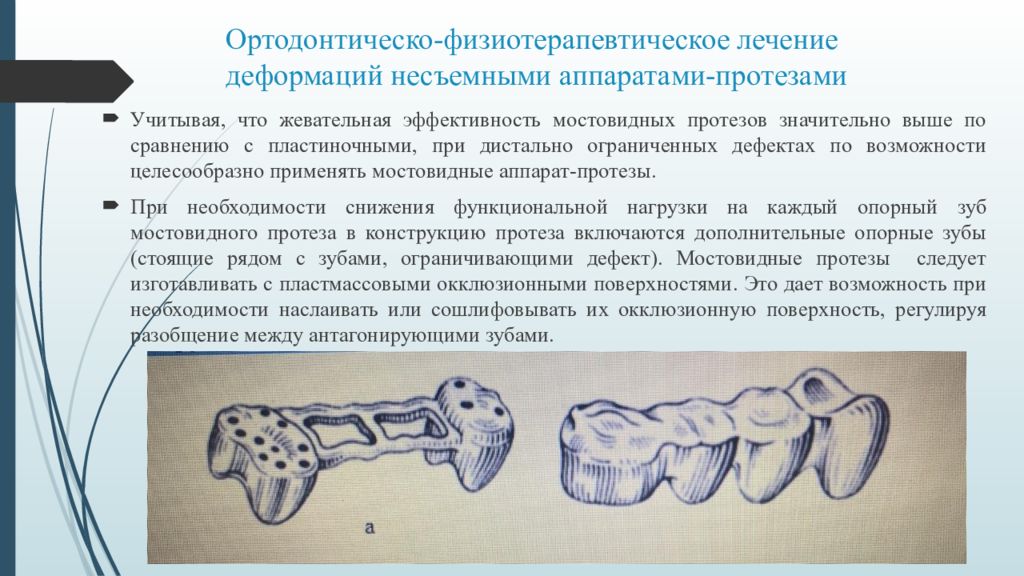 Ортодонтическо-физиотерапевтическое лечение деформаций несъемными аппаратами-протезами

Учитывая, что жевательная эффективность мостовидных протезов значительно выше по сравнению с пластиночными, при дистально ограниченных дефектах по возможности целесообразно применять мостовидные аппарат-протезы.

При необходимости снижения функциональной нагрузки на каждый опорный зуб мостовидного протеза в конструкцию протеза включаются дополнительные опорные зубы (стоящие рядом с зубами, ограничивающими дефект). Мостовидные протезы следует изготавливать с пластмассовыми окклюзионными поверхностями. Это дает возможность при необходимости наслаивать или сошлифовывать их окклюзионную поверхность, регулируя разобщение между антагонирующими зубами.

а